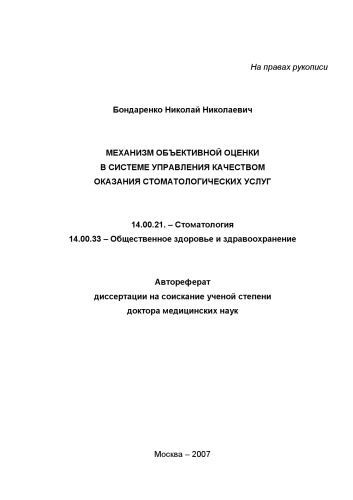 На правах рукописи

Бондаренко Николай Николаевич

МЕХАНИЗМ ОБЪЕКТИВНОЙ ОЦЕНКИ
В СИСТЕМЕ УПРАВЛЕНИЯ КАЧЕСТВОМ
ОКАЗАНИЯ СТОМАТОЛОГИЧЕСКИХ УСЛУГ

14.00.21. – Стоматология
14.00.33 – Общественное здоровье и здравоохранение

Автореферат
диссертации на соискание ученой степени
доктора медицинских наук

Москва – 2007